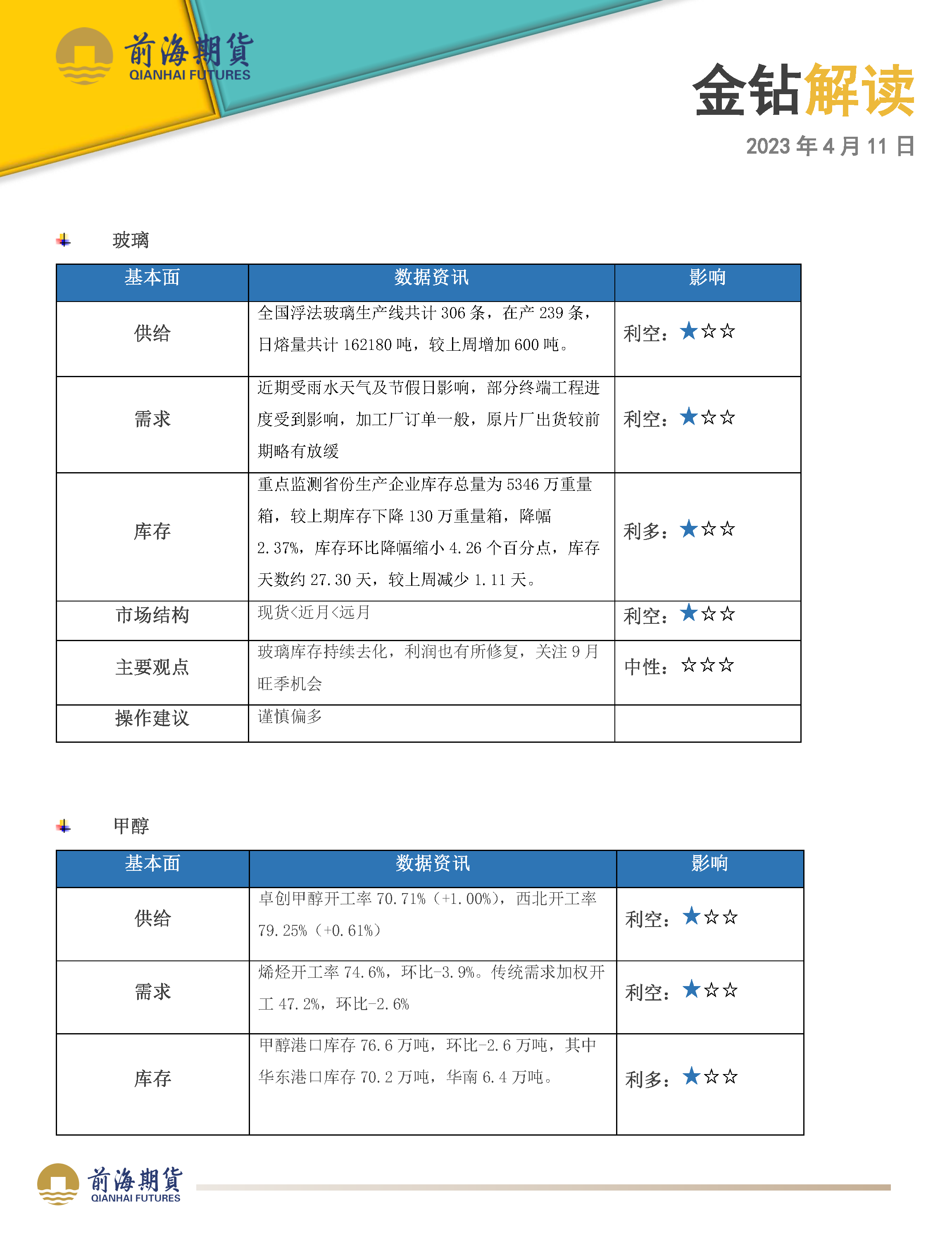 前海期貨
QIANHAI FUTURES

金钻解读

2023年4月11日

玻璃

| 基本面 | 数据资讯 | 影响 |
|---|---|---|
| 供给 | 全国浮法玻璃生产线共计306条，在产239条，日熔量共计162180吨，较上周增加600吨。 | 利空：★☆☆ |
| 需求 | 近期受雨水天气及节假日影响，部分终端工程进度受到影响，加工厂订单一般，原片厂出货较前期略有放缓 | 利空：★☆☆ |
| 库存 | 重点监测省份生产企业库存总量为5346万重量箱，较上期库存下降130万重量箱，降幅2.37%，库存环比降幅缩小4.26个百分点，库存天数约27.30天，较上周减少1.11天。 | 利多：★☆☆ |
| 市场结构 | 现货<近月<远月 | 利空：★☆☆ |
| 主要观点 | 玻璃库存持续去化，利润也有所修复，关注9月旺季机会 | 中性：☆☆☆ |
| 操作建议 | 谨慎偏多 | |

甲醇

| 基本面 | 数据资讯 | 影响 |
|---|---|---|
| 供给 | 卓创甲醇开工率70.71%（+1.00%），西北开工率79.25%（+0.61%） | 利空：★☆☆ |
| 需求 | 烯烃开工率74.6%，环比-3.9%。传统需求加权开工47.2%，环比-2.6% | 利空：★☆☆ |
| 库存 | 甲醇港口库存76.6万吨，环比-2.6万吨，其中华东港口库存70.2万吨，华南6.4万吨。 | 利多：★☆☆ |

前海期貨
QIANHAI FUTURES